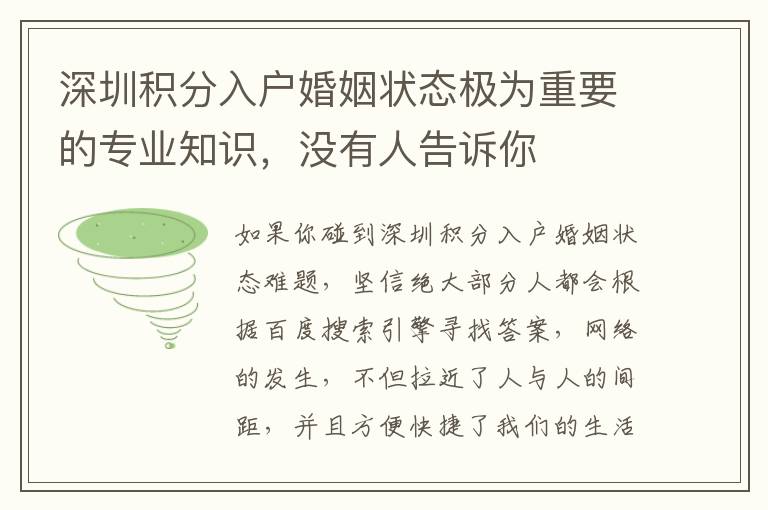 深圳积分入户婚姻状态极为重要的专业知识，没有人告诉你

如果你碰到深圳积分入户婚姻状态难题，坚信绝大部分人都会根据百度搜索引擎寻找答案，网络的发生，不但拉近了人与人的间距，并且方便快捷了我们的生活